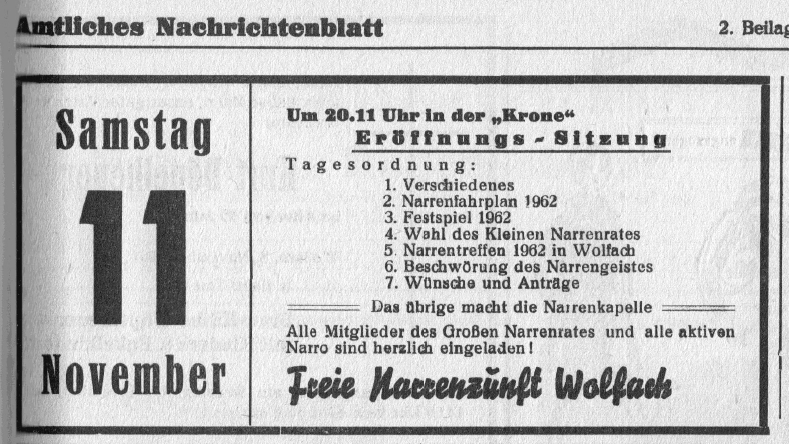 Amtliches Nachrichtenblatt

2. Beilag

Samstag

11

November

Um 20.11 Uhr in der „Krone“

Eröffnungs - Sitzung

Tagesordnung:

1. Verschiedenes
2. Narrenfahrplan 1962
3. Festspiel 1962
4. Wahl des Kleinen Narrenrates
5. Narrentreffen 1962 in Wolfach
6. Beschwörung des Narrengeistes
7. Wünsche und Anträge

Das übrige macht die Narrenkapelle

Alle Mitglieder des Großen Narrenrates und alle aktiven Narro sind herzlich eingeladen!

Freie Narrenzunft Wolfach